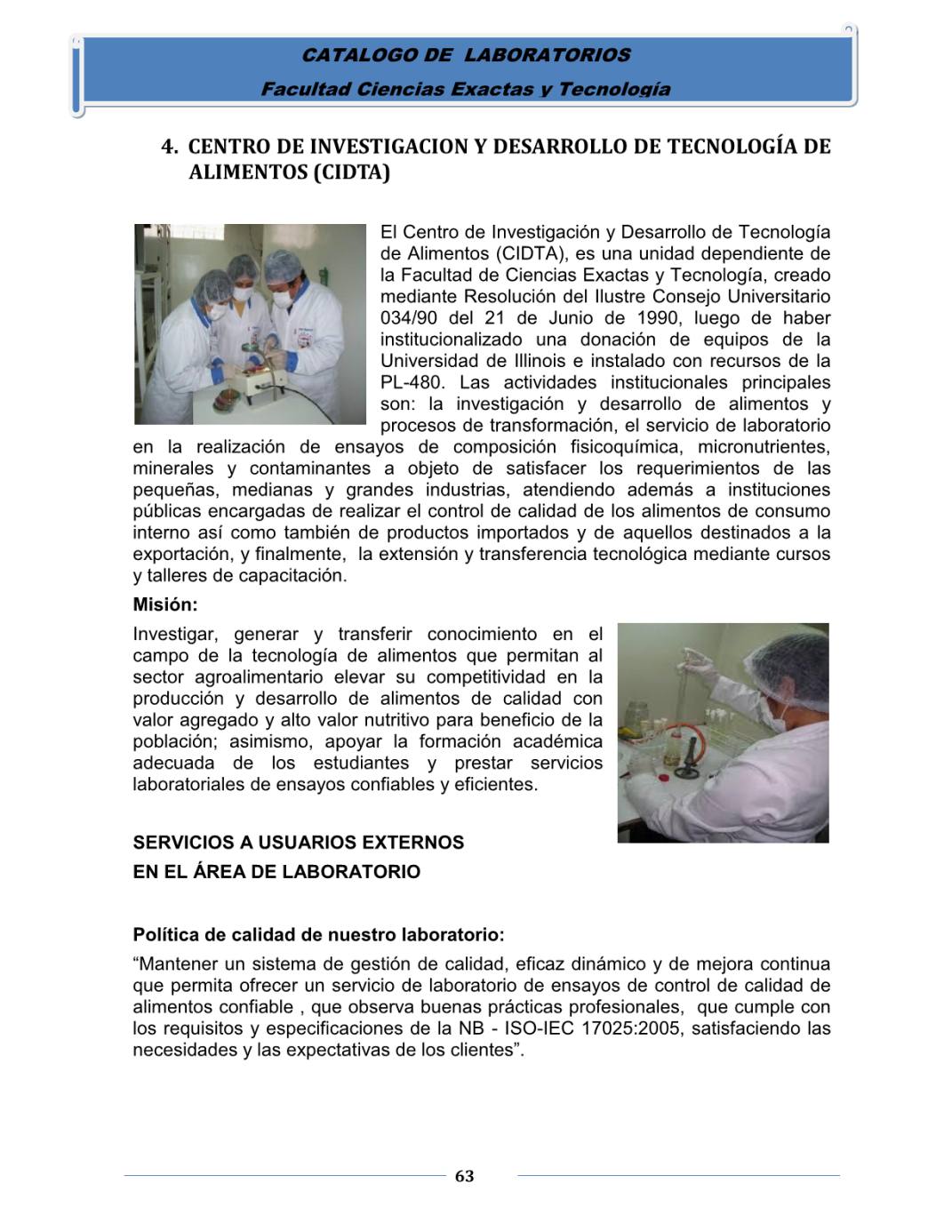 CATALOGO DE LABORATORIOS

Facultad Ciencias Exactas y Tecnología

4. CENTRO DE INVESTIGACION Y DESARROLLO DE TECNOLOGÍA DE ALIMENTOS (CIDTA)

El Centro de Investigación y Desarrollo de Tecnología de Alimentos (CIDTA), es una unidad dependiente de la Facultad de Ciencias Exactas y Tecnología, creado mediante Resolución del Ilustre Consejo Universitario 034/90 del 21 de Junio de 1990, luego de haber institucionalizado una donación de equipos de la Universidad de Illinois e instalado con recursos de la PL-480. Las actividades institucionales principales son: la investigación y desarrollo de alimentos y procesos de transformación, el servicio de laboratorio en la realización de ensayos de composición fisicoquímica, micronutrientes, minerales y contaminantes a objeto de satisfacer los requerimientos de las pequeñas, medianas y grandes industrias, atendiendo además a instituciones públicas encargadas de realizar el control de calidad de los alimentos de consumo interno así como también de productos importados y de aquellos destinados a la exportación, y finalmente, la extensión y transferencia tecnológica mediante cursos y talleres de capacitación.

Misión:

Investigar, generar y transferir conocimiento en el campo de la tecnología de alimentos que permitan al sector agroalimentario elevar su competitividad en la producción y desarrollo de alimentos de calidad con valor agregado y alto valor nutritivo para beneficio de la población; asimismo, apoyar la formación académica adecuada de los estudiantes y prestar servicios laboratoriales de ensayos confiables y eficientes.

SERVICIOS A USUARIOS EXTERNOS
EN EL ÁREA DE LABORATORIO

Política de calidad de nuestro laboratorio:

“Mantener un sistema de gestión de calidad, eficaz dinámico y de mejora continua que permita ofrecer un servicio de laboratorio de ensayos de control de calidad de alimentos confiable , que observa buenas prácticas profesionales, que cumple con los requisitos y especificaciones de la NB - ISO-IEC 17025:2005, satisfaciendo las necesidades y las expectativas de los clientes”.

63